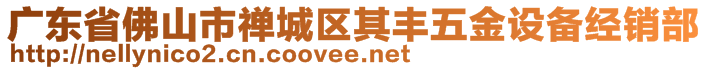 广东省佛山市禅城区其丰五金设备经销部
http://nellynico2.cn.coovee.net